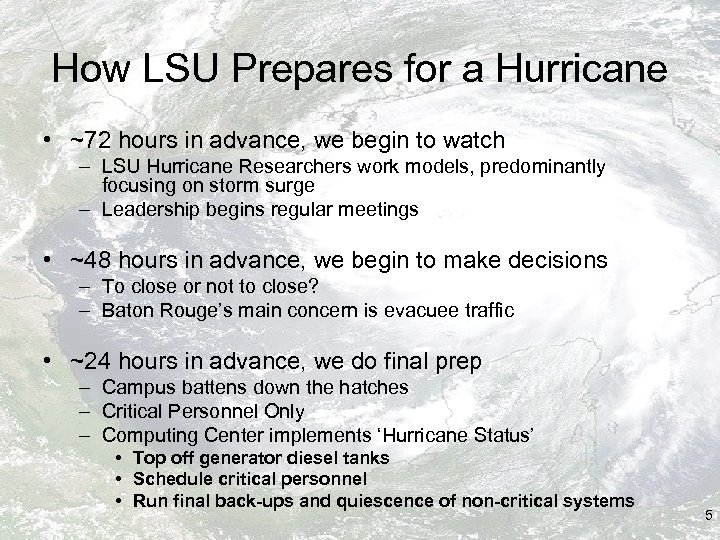 How LSU Prepares for a Hurricane

• ~72 hours in advance, we begin to watch
– LSU Hurricane Researchers work models, predominantly focusing on storm surge
– Leadership begins regular meetings

• ~48 hours in advance, we begin to make decisions
– To close or not to close?
– Baton Rouge's main concern is evacuee traffic

• ~24 hours in advance, we do final prep
– Campus battens down the hatches
– Critical Personnel Only
– Computing Center implements 'Hurricane Status'
• Top off generator diesel tanks
• Schedule critical personnel
• Run final back-ups and quiescence of non-critical systems

5